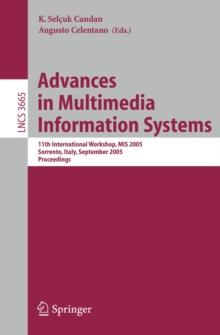 K. Selçuk Candan
Augusto Celentano (Eds.)

LNCS 3665

Advances in Multimedia Information Systems

11th International Workshop, MIS 2005
Sorrento, Italy, September 2005
Proceedings

Springer